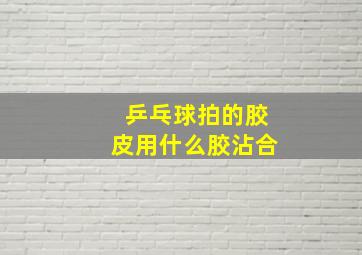 乒乓球拍的胶皮用什么胶沾合